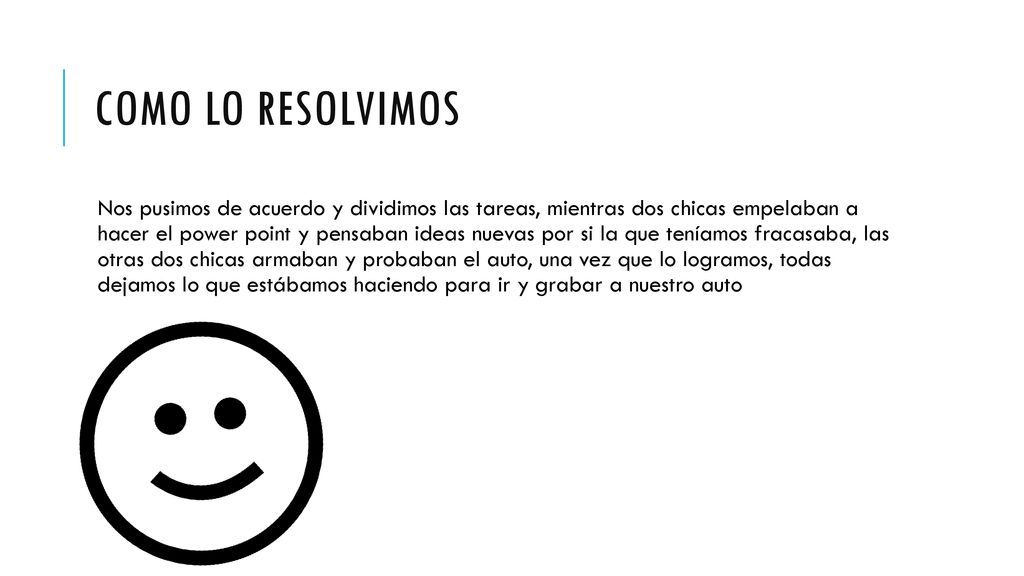 COMO LO RESOLVIMOS

Nos pusimos de acuerdo y dividimos las tareas, mientras dos chicas empelaban a hacer el power point y pensaban ideas nuevas por si la que teníamos fracasaba, las otras dos chicas armaban y probaban el auto, una vez que lo logramos, todas dejamos lo que estábamos haciendo para ir y grabar a nuestro auto